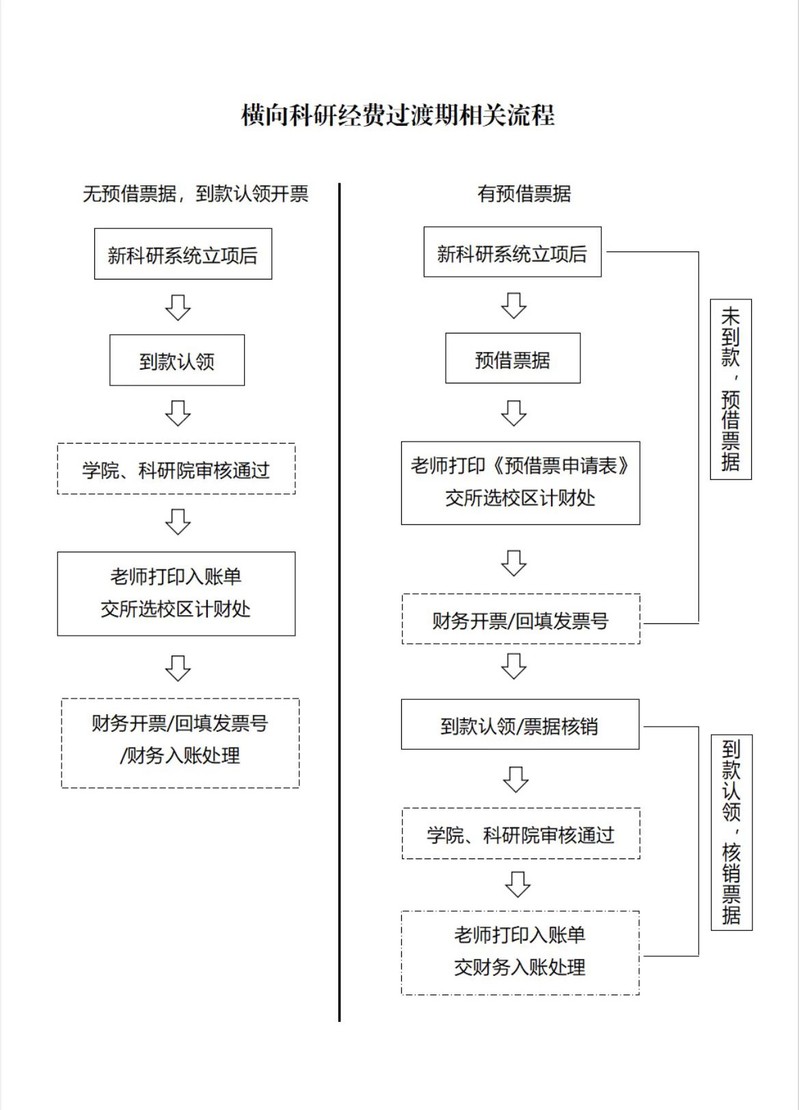 横向科研经费过渡期相关流程

无预借票据，到款认领开票

新科研系统立项后

到款认领

学院、科研院审核通过

老师打印入账单
交所选校区计财处

财务开票/回填发票号
/财务入账处理

有预借票据

新科研系统立项后

预借票据

老师打印《预借票申请表》
交所选校区计财处

财务开票/回填发票号

到款认领/票据核销

学院、科研院审核通过

老师打印入账单
交财务入账处理

未到款，预借票据

到款认领，核销票据